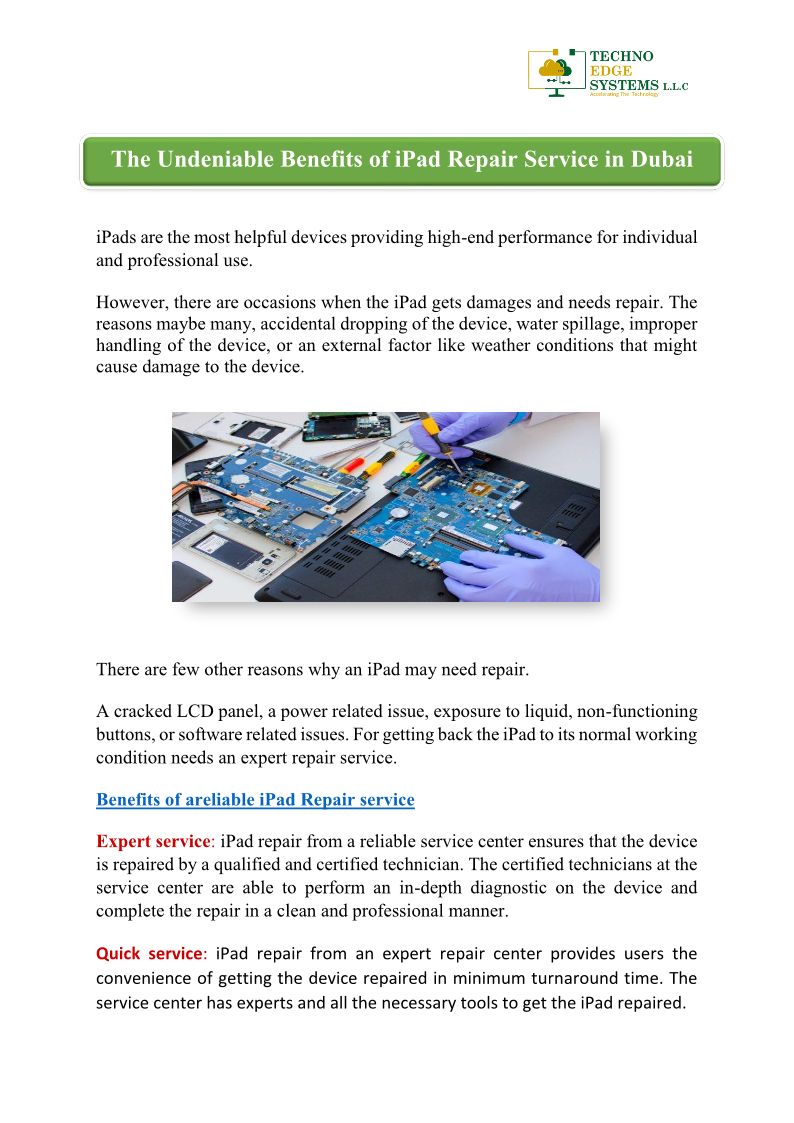 TECHNO EDGE SYSTEMS L.L.C
Accelerating The Technology

The Undeniable Benefits of iPad Repair Service in Dubai

iPads are the most helpful devices providing high-end performance for individual and professional use.

However, there are occasions when the iPad gets damages and needs repair. The reasons maybe many, accidental dropping of the device, water spillage, improper handling of the device, or an external factor like weather conditions that might cause damage to the device.

There are few other reasons why an iPad may need repair.

A cracked LCD panel, a power related issue, exposure to liquid, non-functioning buttons, or software related issues. For getting back the iPad to its normal working condition needs an expert repair service.

Benefits of areliable iPad Repair service

Expert service: iPad repair from a reliable service center ensures that the device is repaired by a qualified and certified technician. The certified technicians at the service center are able to perform an in-depth diagnostic on the device and complete the repair in a clean and professional manner.

Quick service: iPad repair from an expert repair center provides users the convenience of getting the device repaired in minimum turnaround time. The service center has experts and all the necessary tools to get the iPad repaired.